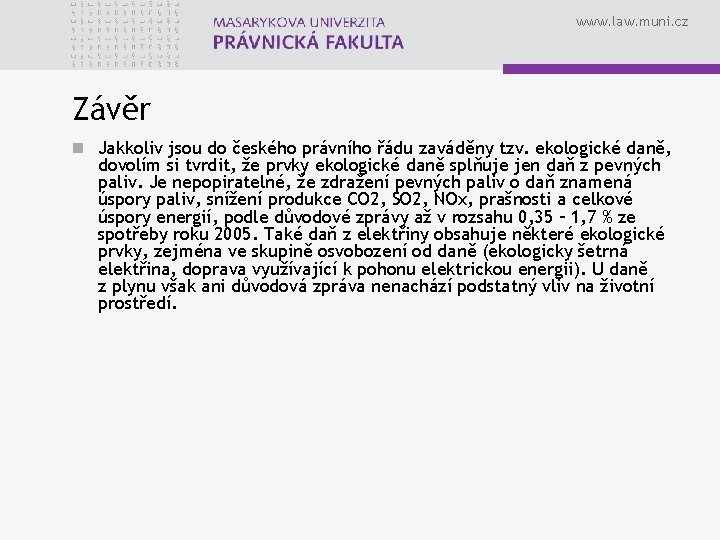 MASARYKOVA UNIVERZITA
PRÁVNICKÁ FAKULTA

www.law.muni.cz

Závěr

Jakkoliv jsou do českého právního řádu zaváděny tzv. ekologické daně, dovolím si tvrdit, že prvky ekologické daně splňuje jen daň z pevných paliv. Je nepopiratelné, že zdražení pevných paliv o daň znamená úspory paliv, snížení produkce CO2, SO2, NOx, prašnosti a celkové úspory energií, podle důvodové zprávy až v rozsahu 0,35 – 1,7 % ze spotřeby roku 2005. Také daň z elektřiny obsahuje některé ekologické prvky, zejména ve skupině osvobození od daně (ekologicky šetrná elektřina, doprava využívající k pohonu elektrickou energii). U daně z plynu však ani důvodová zpráva nenachází podstatný vliv na životní prostředí.